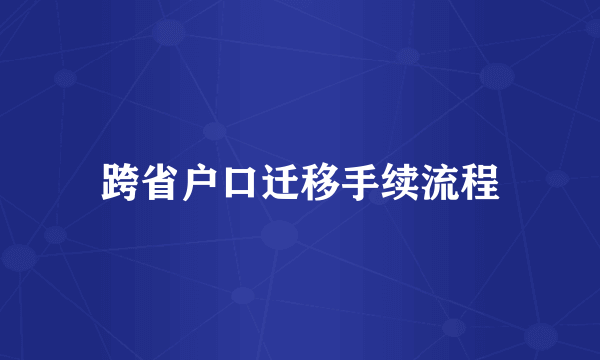 跨省户口迁移手续流程